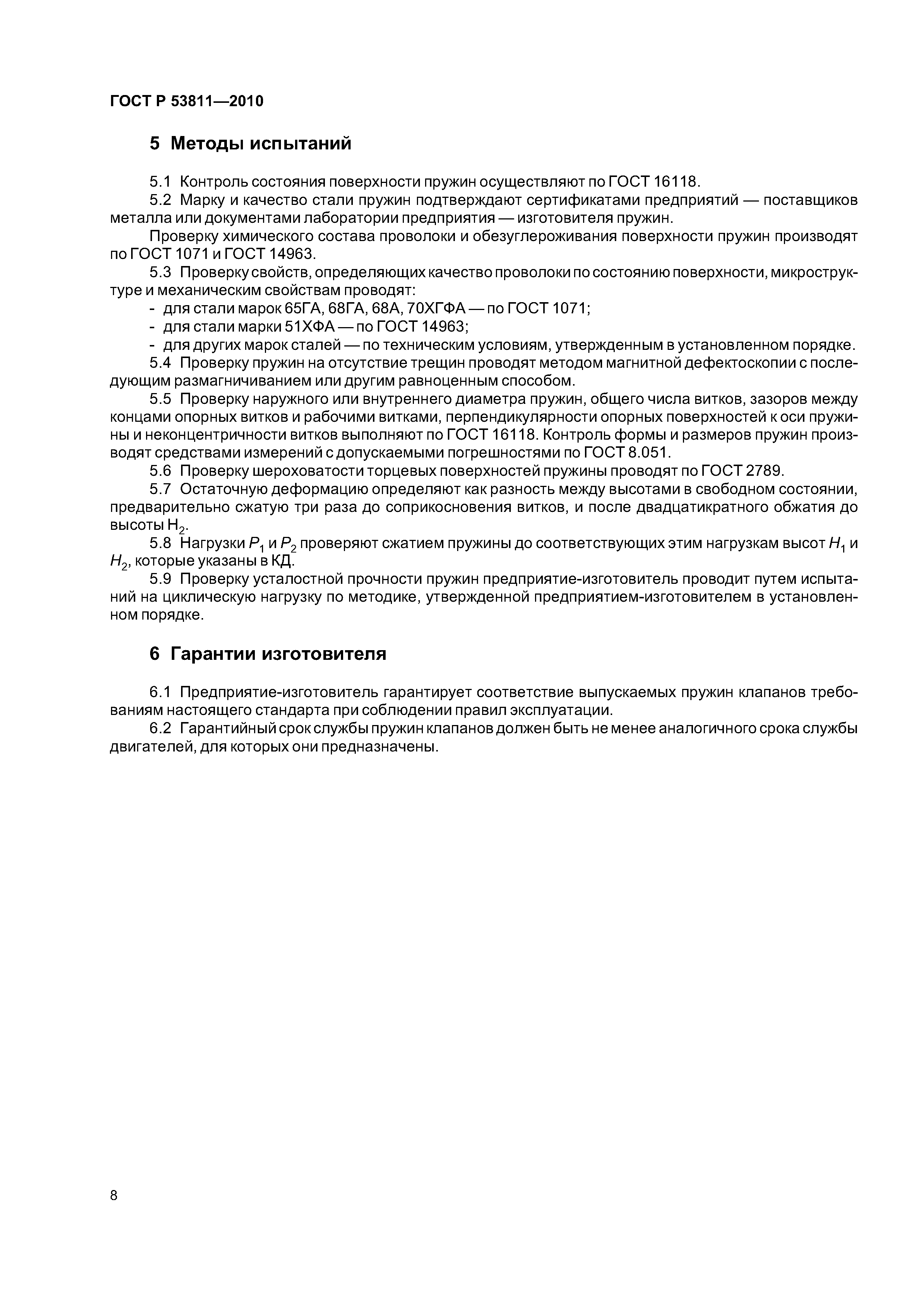 ГОСТ Р 53811—2010

5 Методы испытаний

5.1 Контроль состояния поверхности пружин осуществляют по ГОСТ 16118.

5.2 Марку и качество стали пружин подтверждают сертификатами предприятий — поставщиков металла или документами лаборатории предприятия — изготовителя пружин.

Проверку химического состава проволоки и обезуглероживания поверхности пружин производят по ГОСТ 1071 и ГОСТ 14963.

5.3 Проверку свойств, определяющих качество проволоки по состоянию поверхности, микроструктуре и механическим свойствам проводят:

- для стали марок 65ГА, 68ГА, 68А, 70ХГФА — по ГОСТ 1071;
- для стали марки 51ХФА — по ГОСТ 14963;
- для других марок сталей — по техническим условиям, утвержденным в установленном порядке.

5.4 Проверку пружин на отсутствие трещин проводят методом магнитной дефектоскопии с последующим размагничиванием или другим равноценным способом.

5.5 Проверку наружного или внутреннего диаметра пружин, общего числа витков, зазоров между концами опорных витков и рабочими витками, перпендикулярности опорных поверхностей к оси пружины и неконцентричности витков выполняют по ГОСТ 16118. Контроль формы и размеров пружин производят средствами измерений с допускаемыми погрешностями по ГОСТ 8.051.

5.6 Проверку шероховатости торцевых поверхностей пружины проводят по ГОСТ 2789.

5.7 Остаточную деформацию определяют как разность между высотами в свободном состоянии, предварительно сжатую три раза до соприкосновения витков, и после двадцатикратного обжатия до высоты $H_2$.

5.8 Нагрузки $P_1$ и $P_2$ проверяют сжатием пружины до соответствующих этим нагрузкам высот $H_1$ и $H_2$, которые указаны в КД.

5.9 Проверку усталостной прочности пружин предприятие-изготовитель проводит путем испытаний на циклическую нагрузку по методике, утвержденной предприятием-изготовителем в установленном порядке.

6 Гарантии изготовителя

6.1 Предприятие-изготовитель гарантирует соответствие выпускаемых пружин клапанов требованиям настоящего стандарта при соблюдении правил эксплуатации.

6.2 Гарантийный срок службы пружин клапанов должен быть не менее аналогичного срока службы двигателей, для которых они предназначены.

8